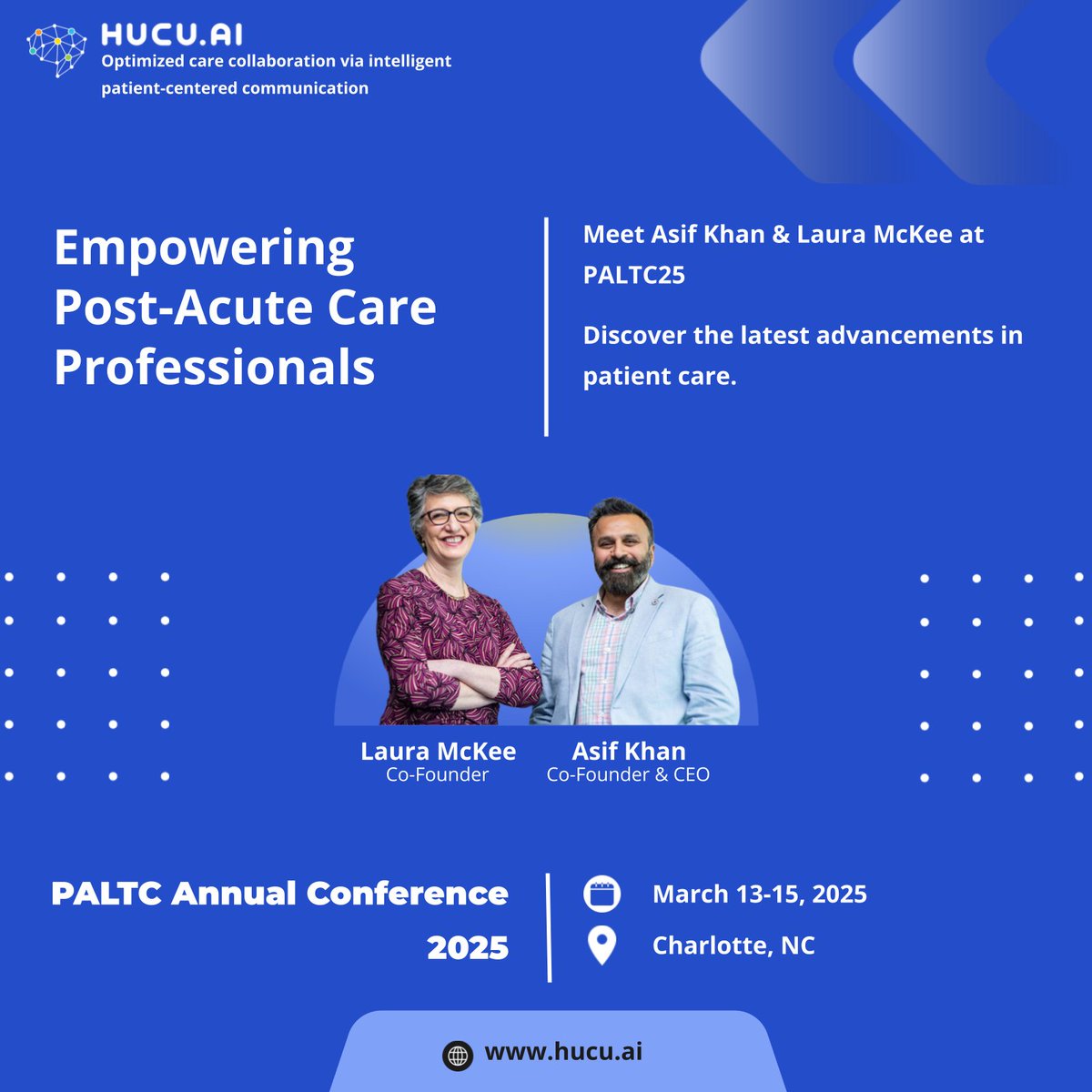 HUCU.AI
Optimized care collaboration via intelligent patient-centered communication

Empowering Post-Acute Care Professionals

Meet Asif Khan & Laura McKee at PALTC25

Discover the latest advancements in patient care.

Laura McKee
Co-Founder

Asif Khan
Co-Founder & CEO

PALTC Annual Conference 2025

March 13-15, 2025

Charlotte, NC

www.hucu.ai